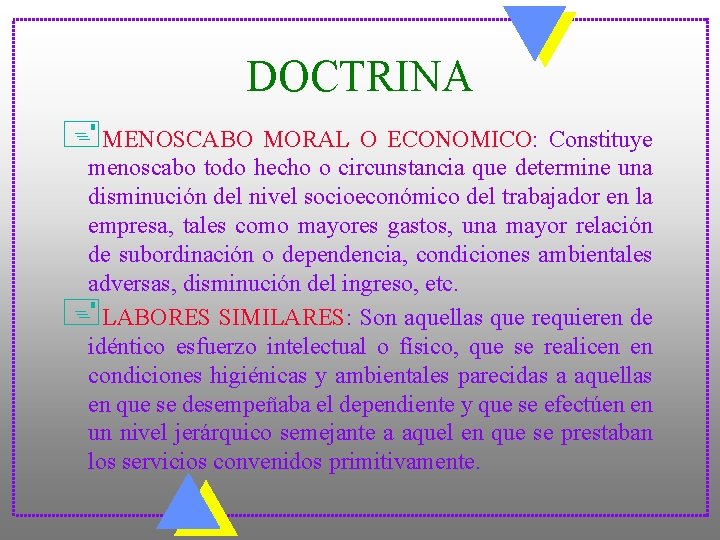 DOCTRINA

MENOSCABO MORAL O ECONOMICO: Constituye menoscabo todo hecho o circunstancia que determine una disminución del nivel socioeconómico del trabajador en la empresa, tales como mayores gastos, una mayor relación de subordinación o dependencia, condiciones ambientales adversas, disminución del ingreso, etc.

LABORES SIMILARES: Son aquellas que requieren de idéntico esfuerzo intelectual o físico, que se realicen en condiciones higiénicas y ambientales parecidas a aquellas en que se desempeñaba el dependiente y que se efectúen en un nivel jerárquico semejante a aquel en que se prestaban los servicios convenidos primitivamente.